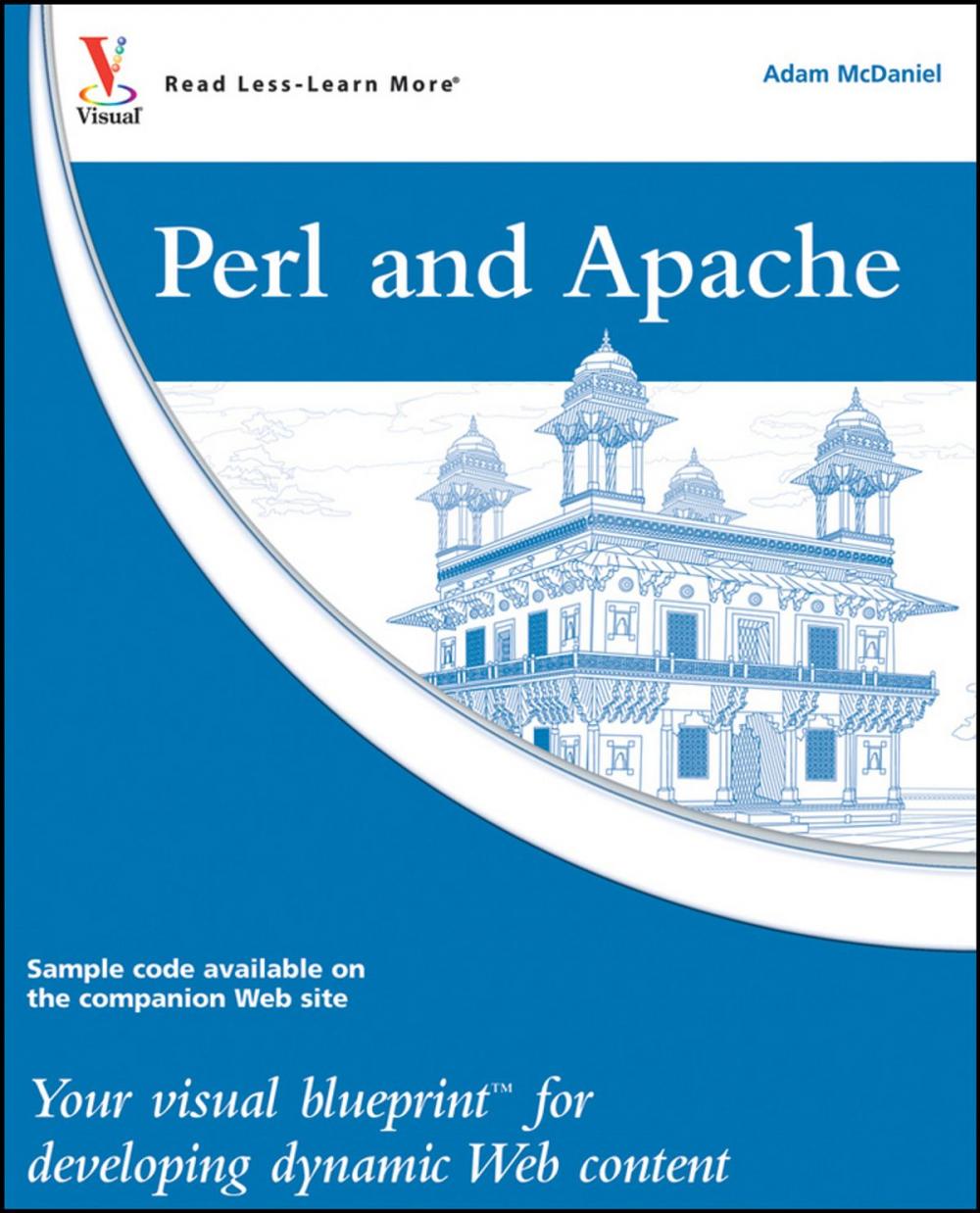 Visual

Read Less-Learn More®

Adam McDaniel

Perl and Apache

Sample code available on the companion Web site

Your visual blueprint™ for developing dynamic Web content